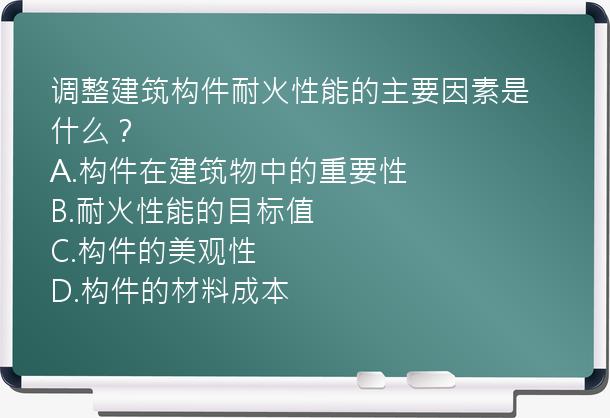 调整建筑构件耐火性能的主要因素是什么？
A.构件在建筑物中的重要性
B.耐火性能的目标值
C.构件的美观性
D.构件的材料成本